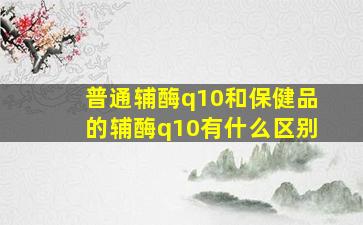 普通辅酶q10和保健品的辅酶q10有什么区别